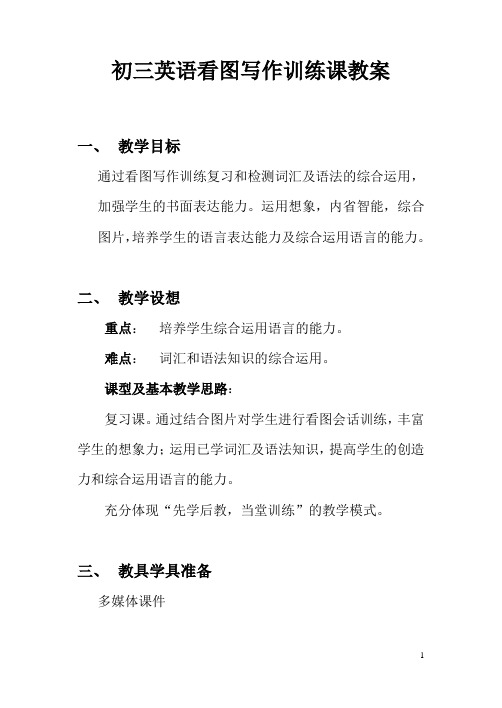 初三英语看图写作训练课教案

一、 教学目标

通过看图写作训练复习和检测词汇及语法的综合运用，加强学生的书面表达能力。运用想象，内省智能，综合图片，培养学生的语言表达能力及综合运用语言的能力。

二、 教学设想

重点： 培养学生综合运用语言的能力。

难点： 词汇和语法知识的综合运用。

课型及基本教学思路：

复习课。通过结合图片对学生进行看图会话训练，丰富学生的想象力；运用已学词汇及语法知识，提高学生的创造力和综合运用语言的能力。

充分体现“先学后教，当堂训练”的教学模式。

三、 教具学具准备

多媒体课件

1